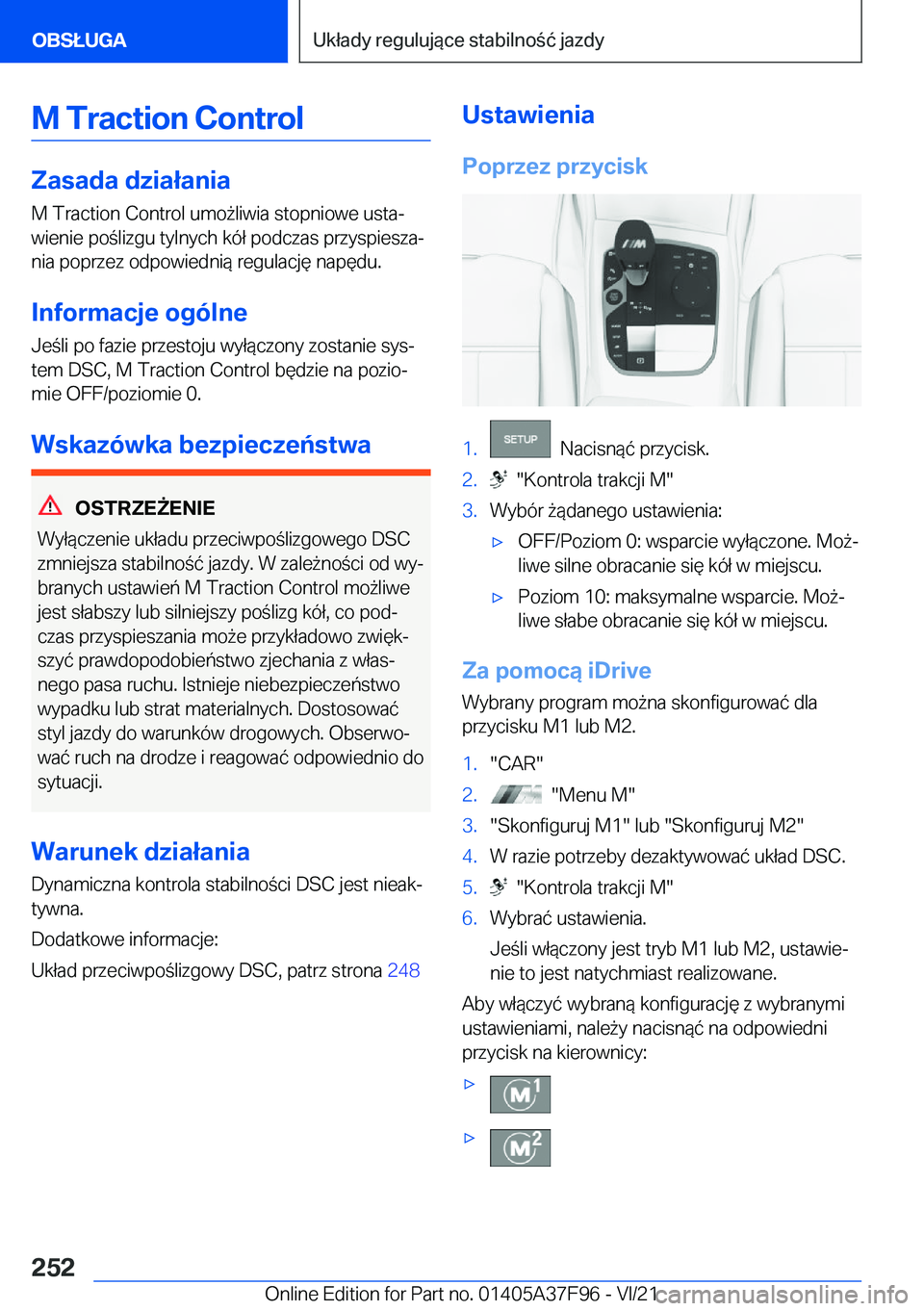 OBSŁUGA

Układy regulujące stabilność jazdy

M Traction Control

Zasada działania

M Traction Control umożliwia stopniowe ustawienie poślizgu tylnych kół podczas przyspieszania poprzez odpowiednią regulację napędu.

Informacje ogólne

Jeśli po fazie przestoju wyłączony zostanie system DSC, M Traction Control będzie na poziomie OFF/poziomie 0.

Wskazówka bezpieczeństwa

OSTRZEŻENIE

Wyłączenie układu przeciwpoślizgowego DSC zmniejsza stabilność jazdy. W zależności od wybranych ustawień M Traction Control możliwe jest słabszy lub silniejszy poślizg kół, co podczas przyspieszania może przykładowo zwiększyć prawdopodobieństwo zjechania z własnego pasa ruchu. Istnieje niebezpieczeństwo wypadku lub strat materialnych. Dostosować styl jazdy do warunków drogowych. Obserwować ruch na drodze i reagować odpowiednio do sytuacji.

Warunek działania

Dynamiczna kontrola stabilności DSC jest nieaktywna.

Dodatkowe informacje:

Układ przeciwpoślizgowy DSC, patrz strona 248

Ustawienia

Poprzez przycisk

1. SETUP Nacisnąć przycisk.
2. "Kontrola trakcji M"
3. Wybór żądanego ustawienia:
▷ OFF/Poziom 0: wsparcie wyłączone. Możliwe silne obracanie się kół w miejscu.
▷ Poziom 10: maksymalne wsparcie. Możliwe słabe obracanie się kół w miejscu.

Za pomocą iDrive

Wybrany program można skonfigurować dla przycisku M1 lub M2.

1. "CAR"
2. "Menu M"
3. "Skonfiguruj M1" lub "Skonfiguruj M2"
4. W razie potrzeby dezaktywować układ DSC.
5. "Kontrola trakcji M"
6. Wybrać ustawienia.
Jeśli włączony jest tryb M1 lub M2, ustawienie to jest natychmiast realizowane.

Aby włączyć wybraną konfigurację z wybranymi ustawieniami, należy nacisnąć na odpowiedni przycisk na kierownicy:

▷ M1

▷ M2

252

Online Edition for Part no. 01405A37F96 - VI/21

carmanualsonline.info